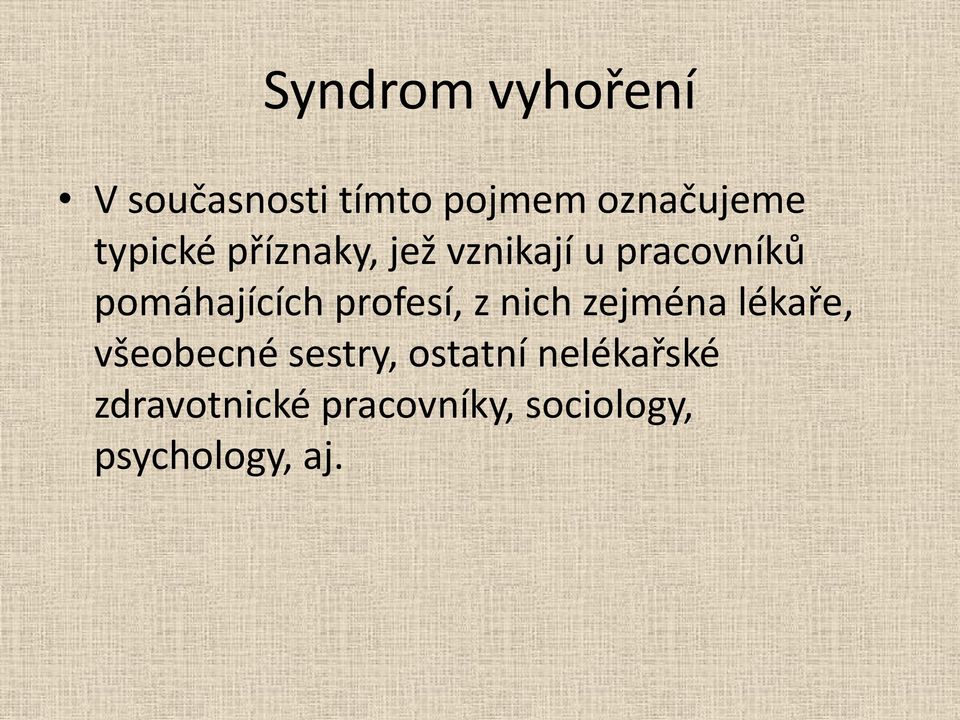 Syndrom vyhoření

• V současnosti tímto pojmem označujeme typické příznaky, jež vznikají u pracovníků pomáhajících profesí, z nich zejména lékaře, všeobecné sestry, ostatní nelékařské zdravotnické pracovníky, sociology, psychology, aj.